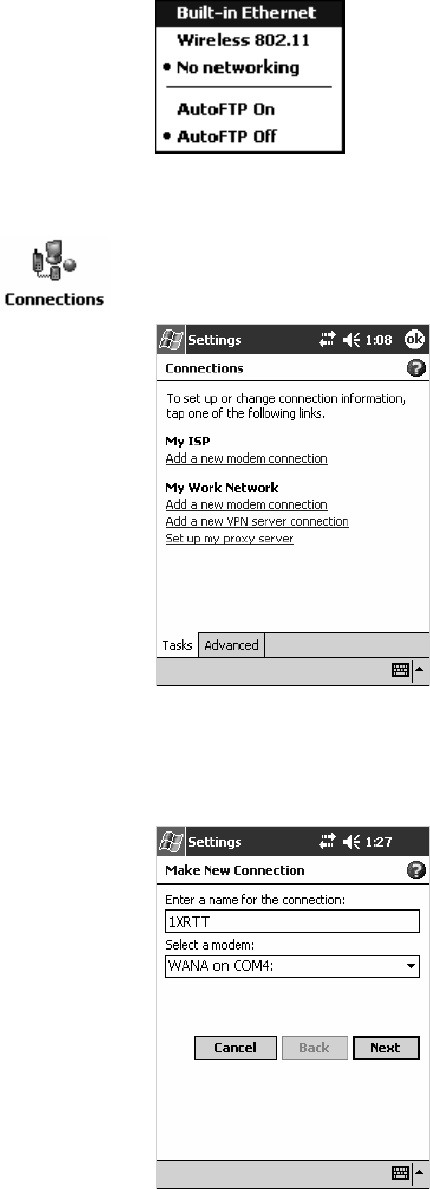 Built-in Ethernet
Wireless 802.11
• No networking
AutoFTP On
• AutoFTP Off

Connections

Settings 1:08 ok
Connections
To set up or change connection information, tap one of the following links.
My ISP
Add a new modem connection
My Work Network
Add a new modem connection
Add a new VPN server connection
Set up my proxy server
Tasks Advanced

Settings 1:27
Make New Connection
Enter a name for the connection:
1XRTT
Select a modem:
WANA on COM4:
Cancel Back Next